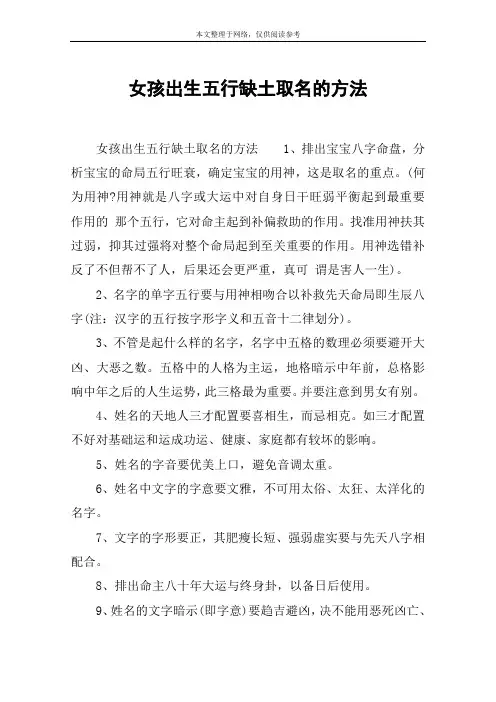 本文整理于网络，仅供阅读参考

女孩出生五行缺土取名的方法

女孩出生五行缺土取名的方法 1、排出宝宝八字命盘，分析宝宝的命局五行旺衰，确定宝宝的用神，这是取名的重点。(何为用神?用神就是八字或大运中对自身日干旺弱平衡起到最重要作用的 那个五行，它对命主起到补偏救助的作用。找准用神扶其过弱，抑其过强将对整个命局起到至关重要的作用。用神选错补反了不但帮不了人，后果还会更严重，真可 谓是害人一生)。

2、名字的单字五行要与用神相吻合以补救先天命局即生辰八字(注：汉字的五行按字形字义和五音十二律划分)。

3、不管是起什么样的名字，名字中五格的数理必须要避开大凶、大恶之数。五格中的人格为主运，地格暗示中年前，总格影响中年之后的人生运势，此三格最为重要。并要注意到男女有别。

4、姓名的天地人三才配置要喜相生，而忌相克。如三才配置不好对基础运和运成功运、健康、家庭都有较坏的影响。

5、姓名的字音要优美上口，避免音调太重。

6、姓名中文字的字意要文雅，不可用太俗、太狂、太洋化的名字。

7、文字的字形要正，其肥瘦长短、强弱虚实要与先天八字相配合。

8、排出命主八十年大运与终身卦，以备日后使用。

9、姓名的文字暗示(即字意)要趋吉避凶，决不能用恶死凶亡、